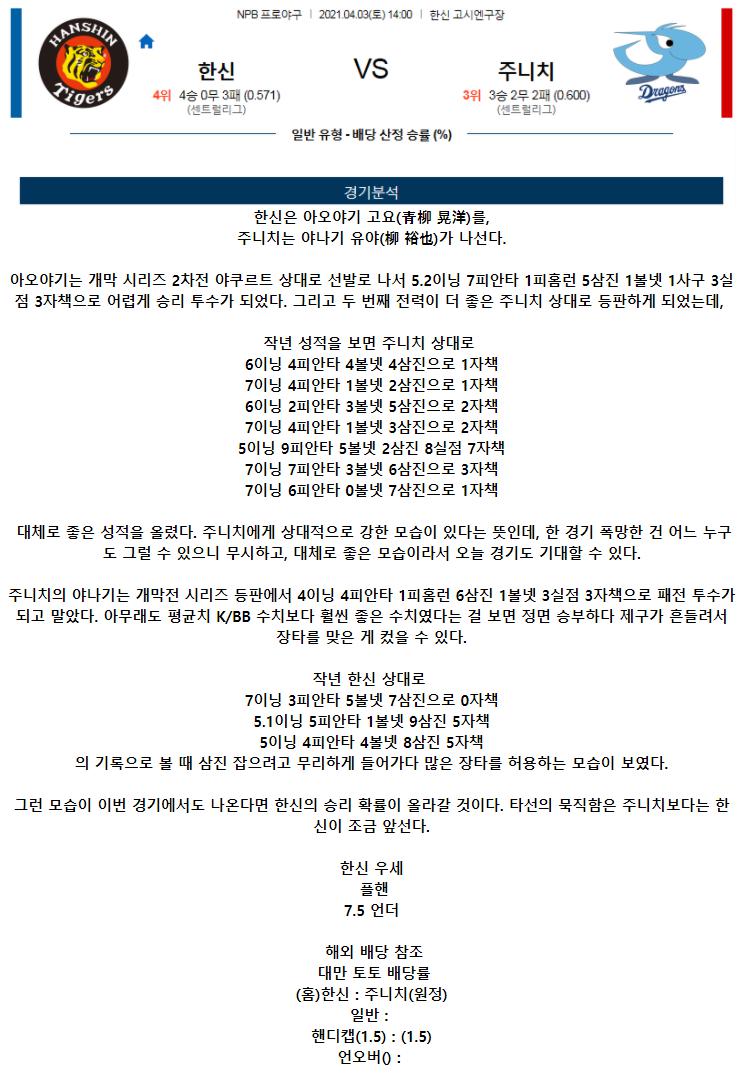 NPB 프로야구 | 2021.04.03(토) 14:00 | 한신 고시엔구장

HANSHIN Tigers

한신
4위 4승 0무 3패 (0.571)
(센트럴리그)

VS

주니치
3위 3승 2무 2패 (0.600)
(센트럴리그)

Dragons

일반 유형 - 배당 산정 승률 (%)

경기분석

한신은 아오야기 고요(青柳 晃洋)를,
주니치는 야나기 유야(柳 裕也)가 나선다.

아오야기는 개막 시리즈 2차전 야쿠르트 상대로 선발로 나서 5.2이닝 7피안타 1피홈런 5삼진 1볼넷 1사구 3실점 3자책으로 어렵게 승리 투수가 되었다. 그리고 두 번째 전력이 더 좋은 주니치 상대로 등판하게 되었는데,

작년 성적을 보면 주니치 상대로
6이닝 4피안타 4볼넷 4삼진으로 1자책
7이닝 4피안타 1볼넷 2삼진으로 1자책
6이닝 2피안타 3볼넷 5삼진으로 2자책
7이닝 4피안타 1볼넷 3삼진으로 2자책
5이닝 9피안타 5볼넷 2삼진 8실점 7자책
7이닝 7피안타 3볼넷 6삼진으로 3자책
7이닝 6피안타 0볼넷 7삼진으로 1자책

대체로 좋은 성적을 올렸다. 주니치에게 상대적으로 강한 모습이 있다는 뜻인데, 한 경기 폭망한 건 어느 누구도 그럴 수 있으니 무시하고, 대체로 좋은 모습이라서 오늘 경기도 기대할 수 있다.

주니치의 야나기는 개막전 시리즈 등판에서 4이닝 4피안타 1피홈런 6삼진 1볼넷 3실점 3자책으로 패전 투수가 되고 말았다. 아무래도 평균치 K/BB 수치보다 훨씬 좋은 수치였다는 걸 보면 정면 승부하다 제구가 흔들려서 장타를 맞은 게 컸을 수 있다.

작년 한신 상대로
7이닝 3피안타 5볼넷 7삼진으로 0자책
5.1이닝 5피안타 1볼넷 9삼진 5자책
5이닝 4피안타 4볼넷 8삼진 5자책
의 기록으로 볼 때 삼진 잡으려고 무리하게 들어가다 많은 장타를 허용하는 모습이 보였다.

그런 모습이 이번 경기에서도 나온다면 한신의 승리 확률이 올라갈 것이다. 타선의 묵직함은 주니치보다는 한신이 조금 앞선다.

한신 우세
플핸
7.5 언더

해외 배당 참조
대만 토토 배당률
(홈)한신 : 주니치(원정)
일반 :
핸디캡(1.5) : (1.5)
언오버() :